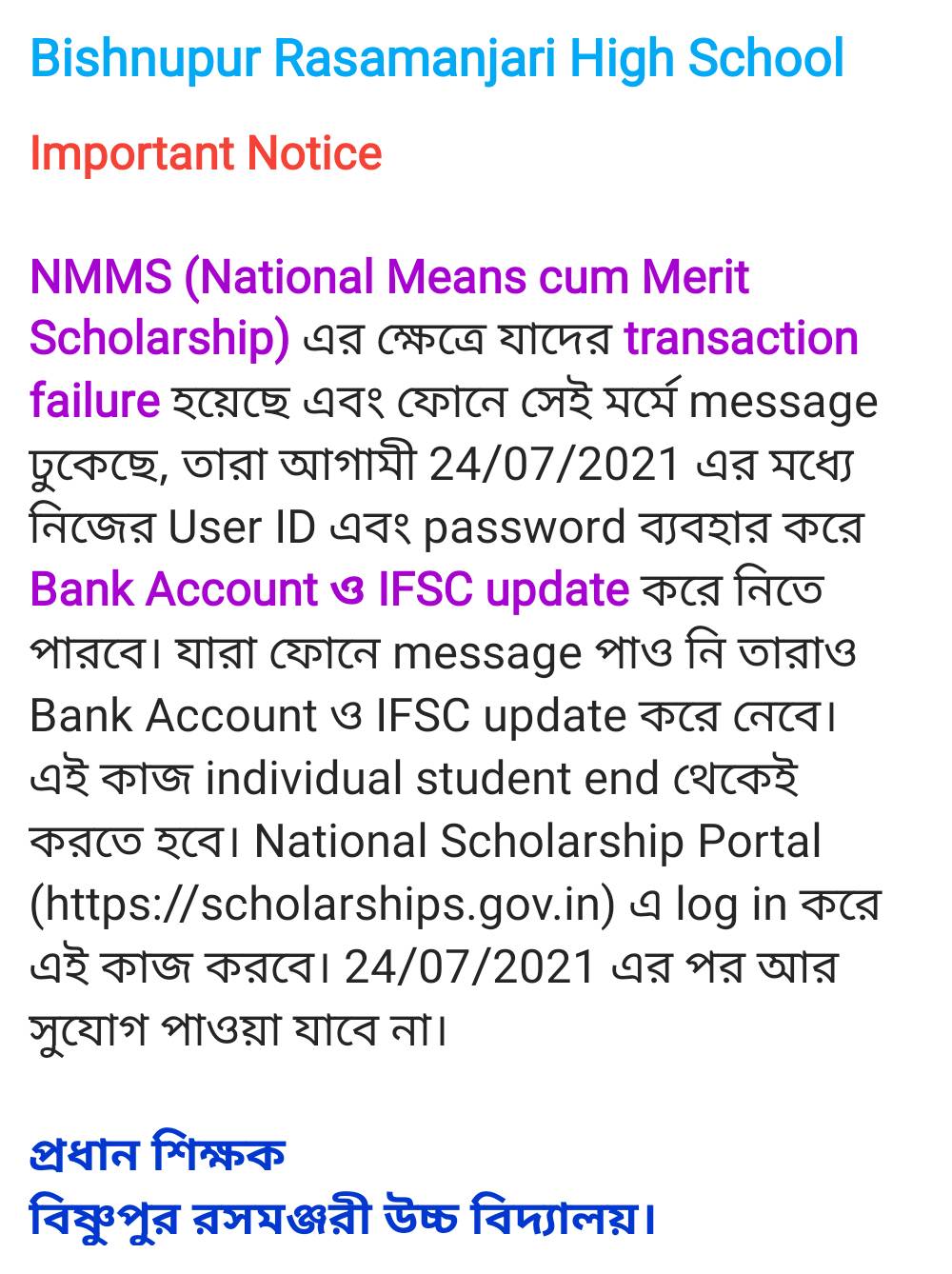 Bishnupur Rasamanjari High School

Important Notice

NMMS (National Means cum Merit Scholarship) এর ক্ষেত্রে যাদের transaction failure হয়েছে এবং ফোনে সেই মর্মে message ঢুকেছে, তারা আগামী 24/07/2021 এর মধ্যে নিজের User ID এবং password ব্যবহার করে Bank Account ও IFSC update করে নিতে পারবে। যারা ফোনে message পাও নি তারাও Bank Account ও IFSC update করে নেবে। এই কাজ individual student end থেকেই করতে হবে। National Scholarship Portal (https://scholarships.gov.in) এ log in করে এই কাজ করবে। 24/07/2021 এর পর আর সুযোগ পাওয়া যাবে না।

প্রধান শিক্ষক
বিষ্ণুপুর রসমঞ্জরী উচ্চ বিদ্যালয়।